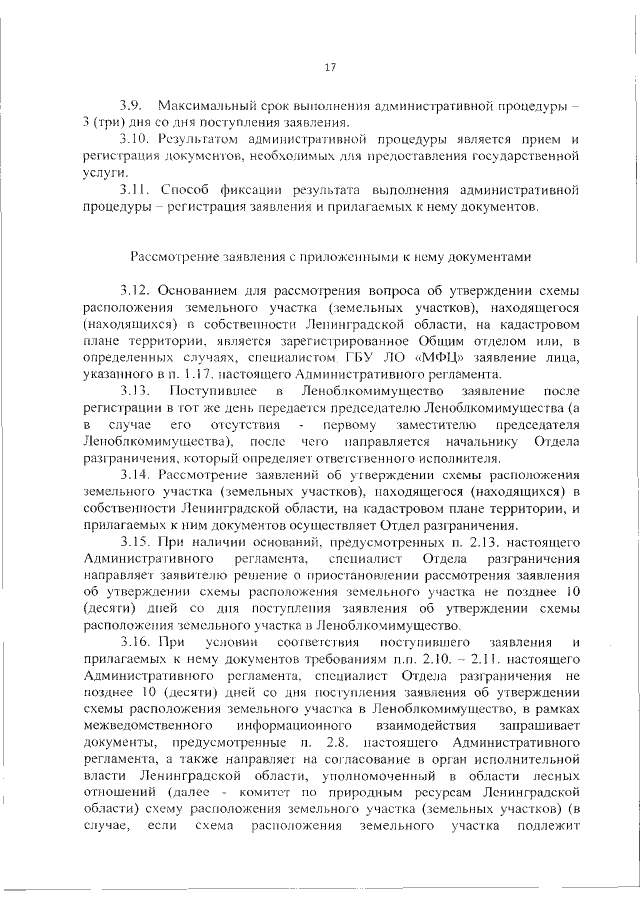 17

3.9. Максимальный срок выполнения административной процедуры – 3 (три) дня со дня поступления заявления.

3.10. Результатом административной процедуры является прием и регистрация документов, необходимых для предоставления государственной услуги.

3.11. Способ фиксации результата выполнения административной процедуры – регистрация заявления и прилагаемых к нему документов.

Рассмотрение заявления с приложенными к нему документами

3.12. Основанием для рассмотрения вопроса об утверждении схемы расположения земельного участка (земельных участков), находящегося (находящихся) в собственности Ленинградской области, на кадастровом плане территории, является зарегистрированное Общим отделом или, в определенных случаях, специалистом ГБУ ЛО «МФЦ» заявление лица, указанного в п. 1.17. настоящего Административного регламента.

3.13. Поступившее в Леноблкомимущество заявление после регистрации в тот же день передается председателю Леноблкомимущества (а в случае его отсутствия - первому заместителю председателя Леноблкомимущества), после чего направляется начальнику Отдела разграничения, который определяет ответственного исполнителя.

3.14. Рассмотрение заявлений об утверждении схемы расположения земельного участка (земельных участков), находящегося (находящихся) в собственности Ленинградской области, на кадастровом плане территории, и прилагаемых к ним документов осуществляет Отдел разграничения.

3.15. При наличии оснований, предусмотренных п. 2.13. настоящего Административного регламента, специалист Отдела разграничения направляет заявителю решение о приостановлении рассмотрения заявления об утверждении схемы расположения земельного участка не позднее 10 (десяти) дней со дня поступления заявления об утверждении схемы расположения земельного участка в Леноблкомимущество.

3.16. При условии соответствия поступившего заявления и прилагаемых к нему документов требованиям п.п. 2.10. – 2.11. настоящего Административного регламента, специалист Отдела разграничения не позднее 10 (десяти) дней со дня поступления заявления об утверждении схемы расположения земельного участка в Леноблкомимущество, в рамках межведомственного информационного взаимодействия запрашивает документы, предусмотренные п. 2.8. настоящего Административного регламента, а также направляет на согласование в орган исполнительной власти Ленинградской области, уполномоченный в области лесных отношений (далее - комитет по природным ресурсам Ленинградской области) схему расположения земельного участка (земельных участков) (в случае, если схема расположения земельного участка подлежит